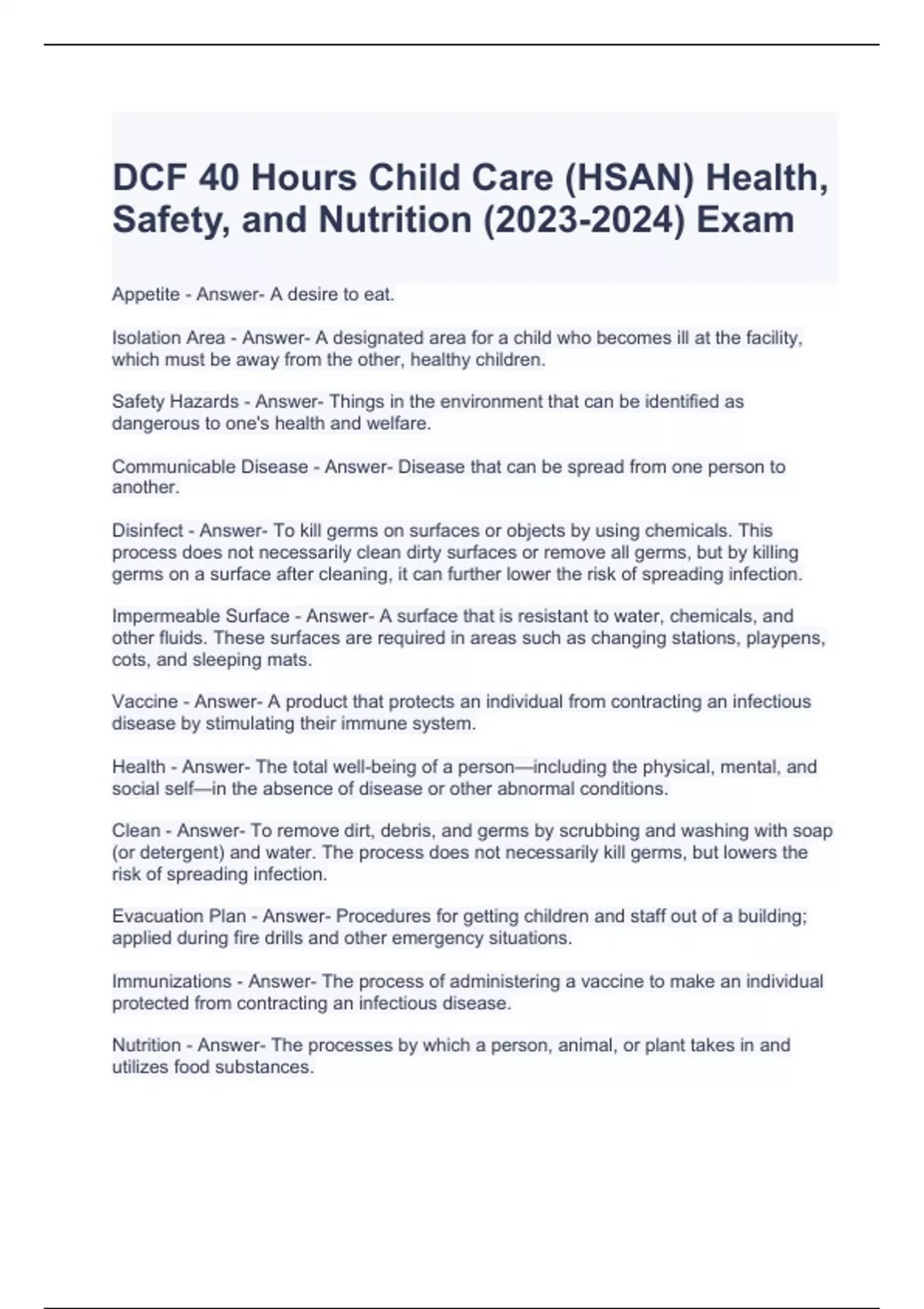 DCF 40 Hours Child Care (HSAN) Health, Safety, and Nutrition (2023-2024) Exam

Appetite - Answer- A desire to eat.

Isolation Area - Answer- A designated area for a child who becomes ill at the facility, which must be away from the other, healthy children.

Safety Hazards - Answer- Things in the environment that can be identified as dangerous to one's health and welfare.

Communicable Disease - Answer- Disease that can be spread from one person to another.

Disinfect - Answer- To kill germs on surfaces or objects by using chemicals. This process does not necessarily clean dirty surfaces or remove all germs, but by killing germs on a surface after cleaning, it can further lower the risk of spreading infection.

Impermeable Surface - Answer- A surface that is resistant to water, chemicals, and other fluids. These surfaces are required in areas such as changing stations, playpens, cots, and sleeping mats.

Vaccine - Answer- A product that protects an individual from contracting an infectious disease by stimulating their immune system.

Health - Answer- The total well-being of a person—including the physical, mental, and social self—in the absence of disease or other abnormal conditions.

Clean - Answer- To remove dirt, debris, and germs by scrubbing and washing with soap (or detergent) and water. The process does not necessarily kill germs, but lowers the risk of spreading infection.

Evacuation Plan - Answer- Procedures for getting children and staff out of a building; applied during fire drills and other emergency situations.

Immunizations - Answer- The process of administering a vaccine to make an individual protected from contracting an infectious disease.

Nutrition - Answer- The processes by which a person, animal, or plant takes in and utilizes food substances.